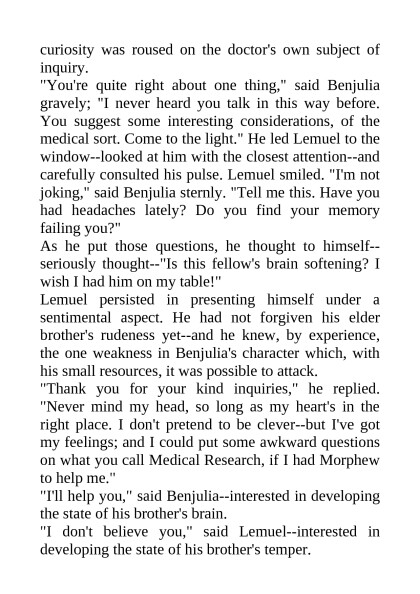 curiosity was roused on the doctor's own subject of inquiry.
"You're quite right about one thing," said Benjulia gravely; "I never heard you talk in this way before. You suggest some interesting considerations, of the medical sort. Come to the light." He led Lemuel to the window--looked at him with the closest attention--and carefully consulted his pulse. Lemuel smiled. "I'm not joking," said Benjulia sternly. "Tell me this. Have you had headaches lately? Do you find your memory failing you?"
As he put those questions, he thought to himself--seriously thought--"Is this fellow's brain softening? I wish I had him on my table!"
Lemuel persisted in presenting himself under a sentimental aspect. He had not forgiven his elder brother's rudeness yet--and he knew, by experience, the one weakness in Benjulia's character which, with his small resources, it was possible to attack.
"Thank you for your kind inquiries," he replied. "Never mind my head, so long as my heart's in the right place. I don't pretend to be clever--but I've got my feelings; and I could put some awkward questions on what you call Medical Research, if I had Morphew to help me."
"I'll help you," said Benjulia--interested in developing the state of his brother's brain.
"I don't believe you," said Lemuel--interested in developing the state of his brother's temper.